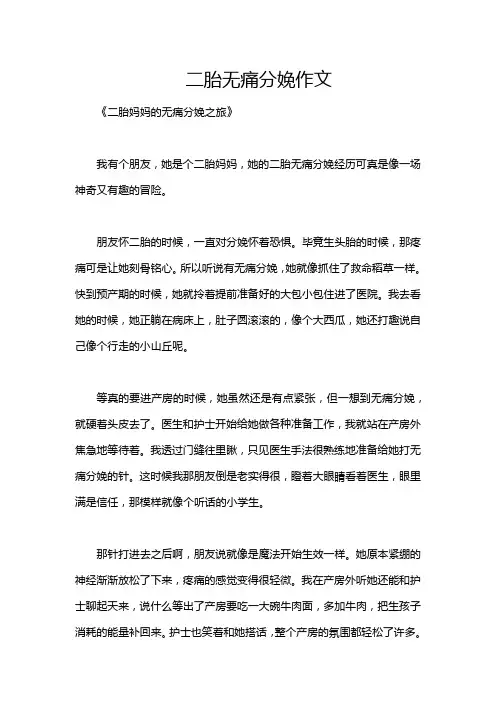 二胎无痛分娩作文

《二胎妈妈的无痛分娩之旅》

我有个朋友，她是个二胎妈妈，她的二胎无痛分娩经历可真是像一场神奇又有趣的冒险。

朋友怀二胎的时候，一直对分娩怀着恐惧。毕竟生头胎的时候，那疼痛可是让她刻骨铭心。所以听说有无痛分娩，她就像抓住了救命稻草一样。快到预产期的时候，她就拎着提前准备好的大包小包住进了医院。我去看她的时候，她正躺在病床上，肚子圆滚滚的，像个大西瓜，她还打趣说自己像个行走的小山丘呢。

等真的要进产房的时候，她虽然还是有点紧张，但一想到无痛分娩，就硬着头皮去了。医生和护士开始给她做各种准备工作，我就站在产房外焦急地等待着。我透过门缝往里瞅，只见医生手法很熟练地准备给她打无痛分娩的针。这时候我那朋友倒是老实得很，瞪着大眼睛看着医生，眼里满是信任，那模样就像个听话的小学生。

那针打进去之后啊，朋友说就像是魔法开始生效一样。她原本紧绷的神经渐渐放松了下来，疼痛的感觉变得很轻微。我在产房外听她还能和护士聊起天来，说什么等出了产房要吃一大碗牛肉面，多加牛肉，把生孩子消耗的能量补回来。护士也笑着和她搭话，整个产房的氛围都轻松了许多。